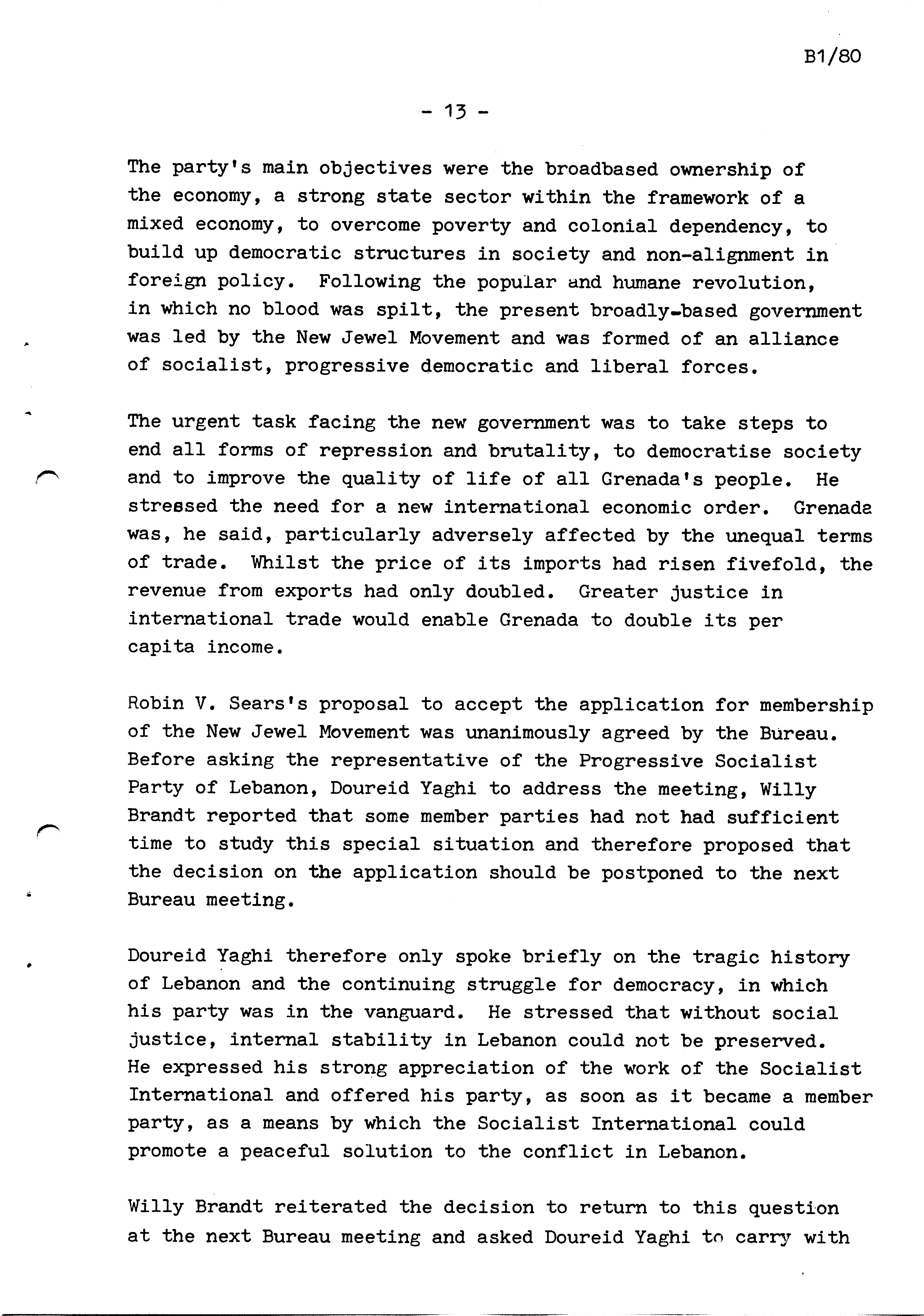 B1/80

- 13 -

The party's main objectives were the broadbased ownership of the economy, a strong state sector within the framework of a mixed economy, to overcome poverty and colonial dependency, to build up democratic structures in society and non-alignment in foreign policy. Following the popular and humane revolution, in which no blood was spilt, the present broadly-based government was led by the New Jewel Movement and was formed of an alliance of socialist, progressive democratic and liberal forces.

The urgent task facing the new government was to take steps to end all forms of repression and brutality, to democratise society and to improve the quality of life of all Grenada's people. He stressed the need for a new international economic order. Grenada was, he said, particularly adversely affected by the unequal terms of trade. Whilst the price of its imports had risen fivefold, the revenue from exports had only doubled. Greater justice in international trade would enable Grenada to double its per capita income.

Robin V. Sears's proposal to accept the application for membership of the New Jewel Movement was unanimously agreed by the Bureau. Before asking the representative of the Progressive Socialist Party of Lebanon, Doureid Yaghi to address the meeting, Willy Brandt reported that some member parties had not had sufficient time to study this special situation and therefore proposed that the decision on the application should be postponed to the next Bureau meeting.

Doureid Yaghi therefore only spoke briefly on the tragic history of Lebanon and the continuing struggle for democracy, in which his party was in the vanguard. He stressed that without social justice, internal stability in Lebanon could not be preserved. He expressed his strong appreciation of the work of the Socialist International and offered his party, as soon as it became a member party, as a means by which the Socialist International could promote a peaceful solution to the conflict in Lebanon.

Willy Brandt reiterated the decision to return to this question at the next Bureau meeting and asked Doureid Yaghi to carry with